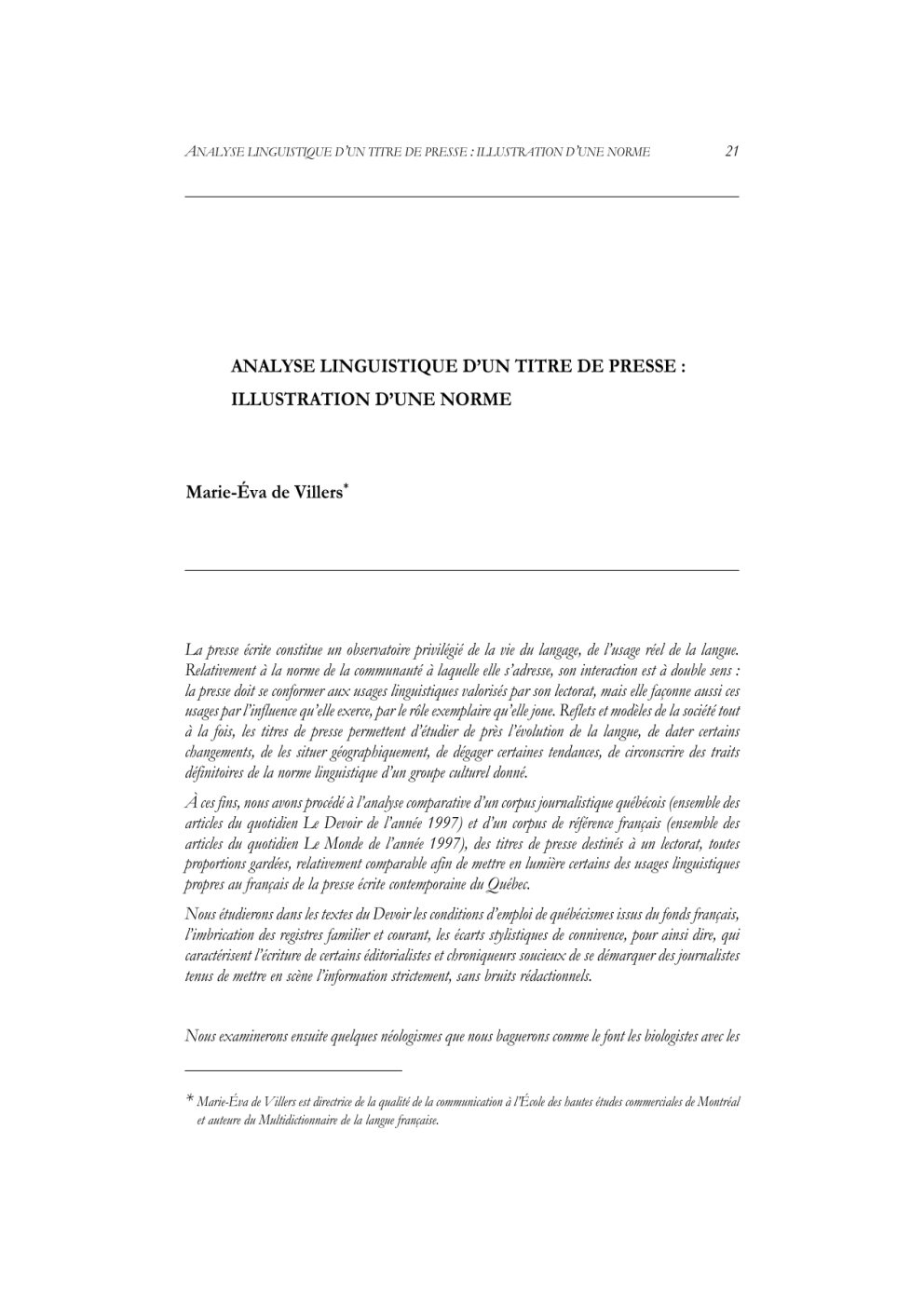 ANALYSE LINGUISTIQUE D'UN TITRE DE PRESSE : ILLUSTRATION D'UNE NORME 21

ANALYSE LINGUISTIQUE D'UN TITRE DE PRESSE : ILLUSTRATION D'UNE NORME

Marie-Éva de Villers*

La presse écrite constitue un observatoire privilégié de la vie du langage, de l'usage réel de la langue. Relativement à la norme de la communauté à laquelle elle s'adresse, son interaction est à double sens : la presse doit se conformer aux usages linguistiques valorisés par son lectorat, mais elle façonne aussi ces usages par l'influence qu'elle exerce, par le rôle exemplaire qu'elle joue. Reflets et modèles de la société tout à la fois, les titres de presse permettent d'étudier de près l'évolution de la langue, de dater certains changements, de les situer géographiquement, de dégager certaines tendances, de circonscrire des traits définitoires de la norme linguistique d'un groupe culturel donné.

À ces fins, nous avons procédé à l'analyse comparative d'un corpus journalistique québécois (ensemble des articles du quotidien Le Devoir de l'année 1997) et d'un corpus de référence français (ensemble des articles du quotidien Le Monde de l'année 1997), des titres de presse destinés à un lectorat, toutes proportions gardées, relativement comparable afin de mettre en lumière certains des usages linguistiques propres au français de la presse écrite contemporaine du Québec.

Nous étudierons dans les textes du Devoir les conditions d'emploi de québécismes issus du fonds français, l'imbrication des registres familier et courant, les écarts stylistiques de connivence, pour ainsi dire, qui caractérisent l'écriture de certains éditorialistes et chroniqueurs soucieux de se démarquer des journalistes tenus de mettre en scène l'information strictement, sans bruits rédactionnels.

Nous examinerons ensuite quelques néologismes que nous baguerons comme le font les biologistes avec les

* Marie-Éva de Villers est directrice de la qualité de la communication à l'École des hautes études commerciales de Montréal et auteure du Multidictionnaire de la langue française.